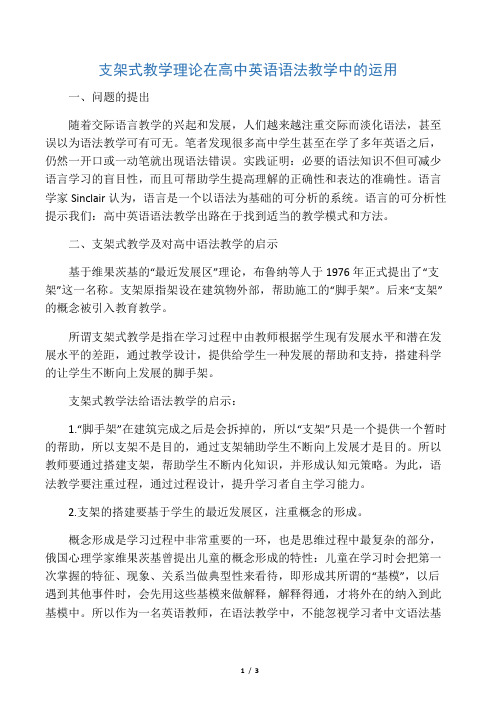 支架式教学理论在高中英语语法教学中的运用

一、问题的提出

随着交际语言教学的兴起和发展，人们越来越注重交际而淡化语法，甚至误以为语法教学可有可无。笔者发现很多高中学生甚至在学了多年英语之后，仍然一开口或一动笔就出现语法错误。实践证明：必要的语法知识不但可减少语言学习的盲目性，而且可帮助学生提高理解的正确性和表达的准确性。语言学家 Sinclair 认为，语言是一个以语法为基础的可分析的系统。语言的可分析性提示我们：高中英语语法教学出路在于找到适当的教学模式和方法。

二、支架式教学及对高中语法教学的启示

基于维果茨基的“最近发展区”理论，布鲁纳等人于 1976 年正式提出了“支架”这一名称。支架原指架设在建筑物外部，帮助施工的“脚手架”。后来“支架”的概念被引入教育教学。

所谓支架式教学是指在学习过程中由教师根据学生现有发展水平和潜在发展水平的差距，通过教学设计，提供给学生一种发展的帮助和支持，搭建科学的让学生不断向上发展的脚手架。

支架式教学法给语法教学的启示：

1.“脚手架”在建筑完成之后是会拆掉的，所以“支架”只是一个提供一个暂时的帮助，所以支架不是目的，通过支架辅助学生不断向上发展才是目的。所以教师要通过搭建支架，帮助学生不断内化知识，并形成认知元策略。为此，语法教学要注重过程，通过过程设计，提升学习者自主学习能力。

2.支架的搭建要基于学生的最近发展区，注重概念的形成。

概念形成是学习过程中非常重要的一环，也是思维过程中最复杂的部分，俄国心理学家维果茨基曾提出儿童的概念形成的特性：儿童在学习时会把第一次掌握的特征、现象、关系当做典型性来看待，即形成其所谓的“基模”，以后遇到其他事件时，会先用这些基模来做解释，解释得通，才将外在的纳入到此基模中。所以作为一名英语教师，在语法教学中，不能忽视学习者中文语法基

1 / 3